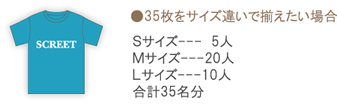 SCREET

●35枚をサイズ違いで揃えたい場合

Sサイズ--- 5人
Mサイズ---20人
Lサイズ---10人
合計35名分